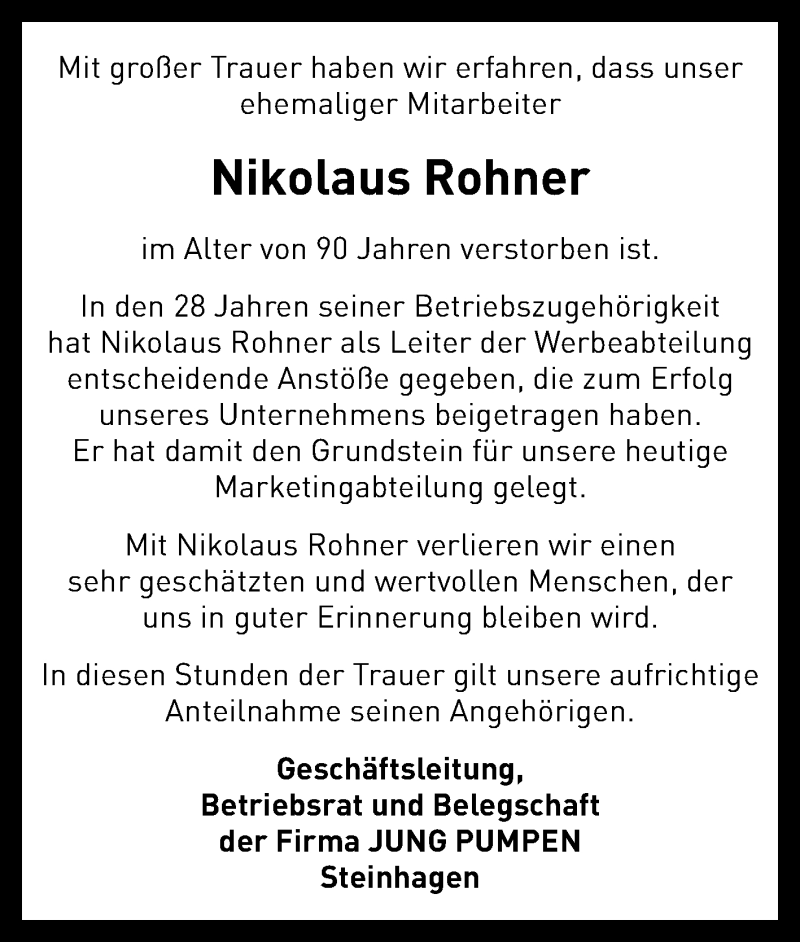 Mit großer Trauer haben wir erfahren, dass unser ehemaliger Mitarbeiter

Nikolaus Rohner

im Alter von 90 Jahren verstorben ist.

In den 28 Jahren seiner Betriebszugehörigkeit hat Nikolaus Rohner als Leiter der Werbeabteilung entscheidende Anstöße gegeben, die zum Erfolg unseres Unternehmens beigetragen haben. Er hat damit den Grundstein für unsere heutige Marketingabteilung gelegt.

Mit Nikolaus Rohner verlieren wir einen sehr geschätzten und wertvollen Menschen, der uns in guter Erinnerung bleiben wird.

In diesen Stunden der Trauer gilt unsere aufrichtige Anteilnahme seinen Angehörigen.

Geschäftsleitung,
Betriebsrat und Belegschaft
der Firma JUNG PUMPEN
Steinhagen